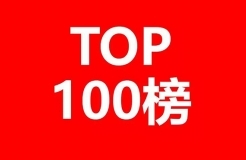 TOP
100榜